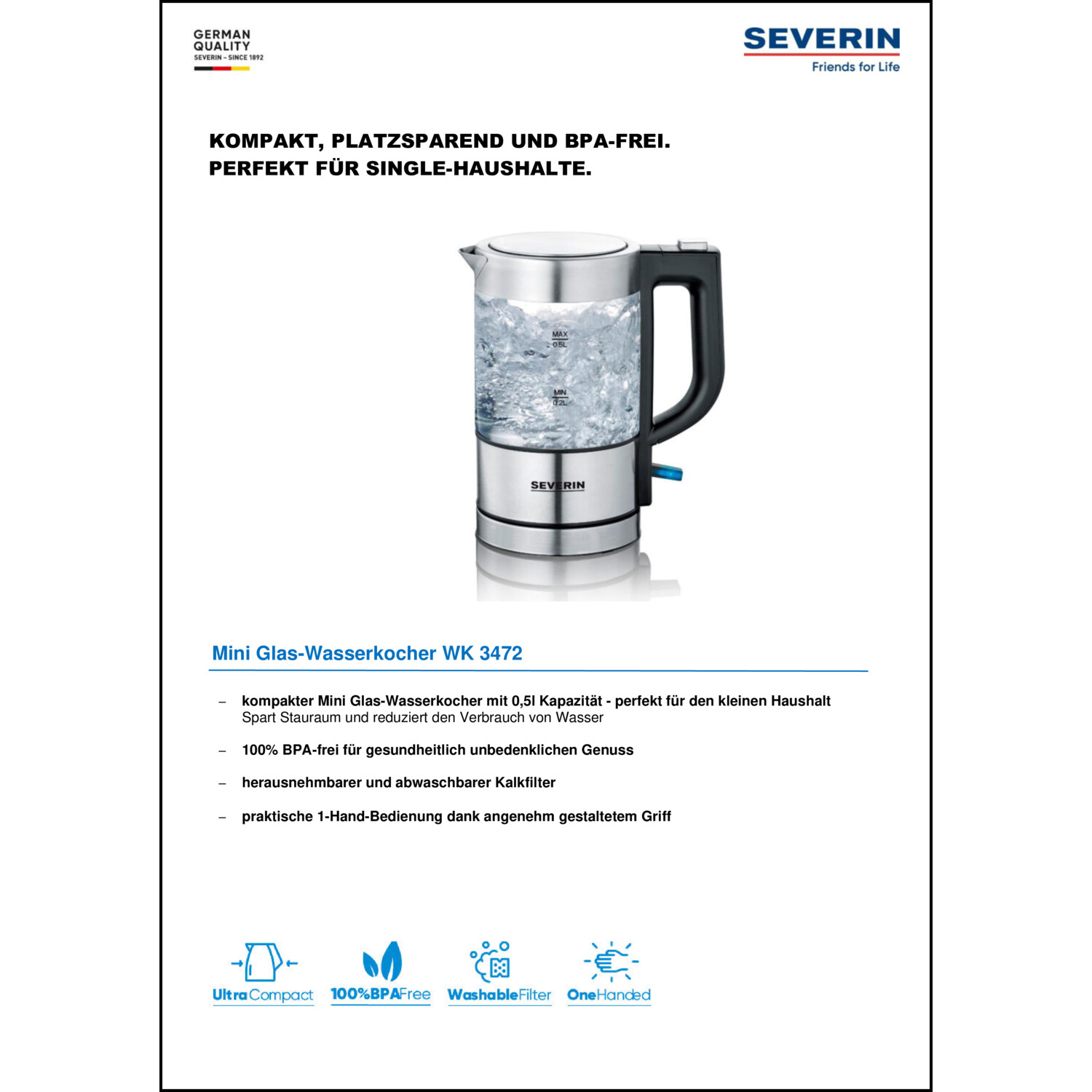 GERMAN QUALITY
SEVERIN – SINCE 1892

SEVERIN
Friends for Life

KOMPAKT, PLATZSPAREND UND BPA-FREI.
PERFEKT FÜR SINGLE-HAUSHALTE.

MAX
0.5L

MIN
0.2L

SEVERIN

Mini Glas-Wasserkocher WK 3472

– kompakter Mini Glas-Wasserkocher mit 0,5l Kapazität - perfekt für den kleinen Haushalt
Spart Stauraum und reduziert den Verbrauch von Wasser

– 100% BPA-frei für gesundheitlich unbedenklichen Genuss

– herausnehmbarer und abwaschbarer Kalkfilter

– praktische 1-Hand-Bedienung dank angenehm gestaltetem Griff

UltraCompact 100%BPAFree WashableFilter OneHanded